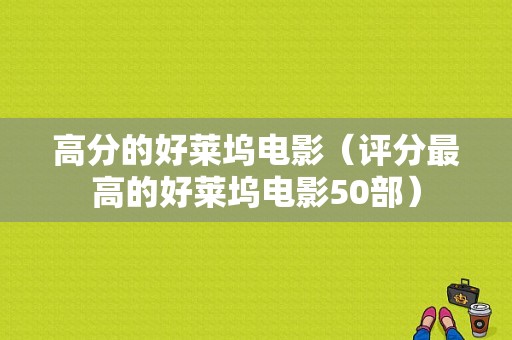 高分的好莱坞电影（评分最高的好莱坞电影50部）